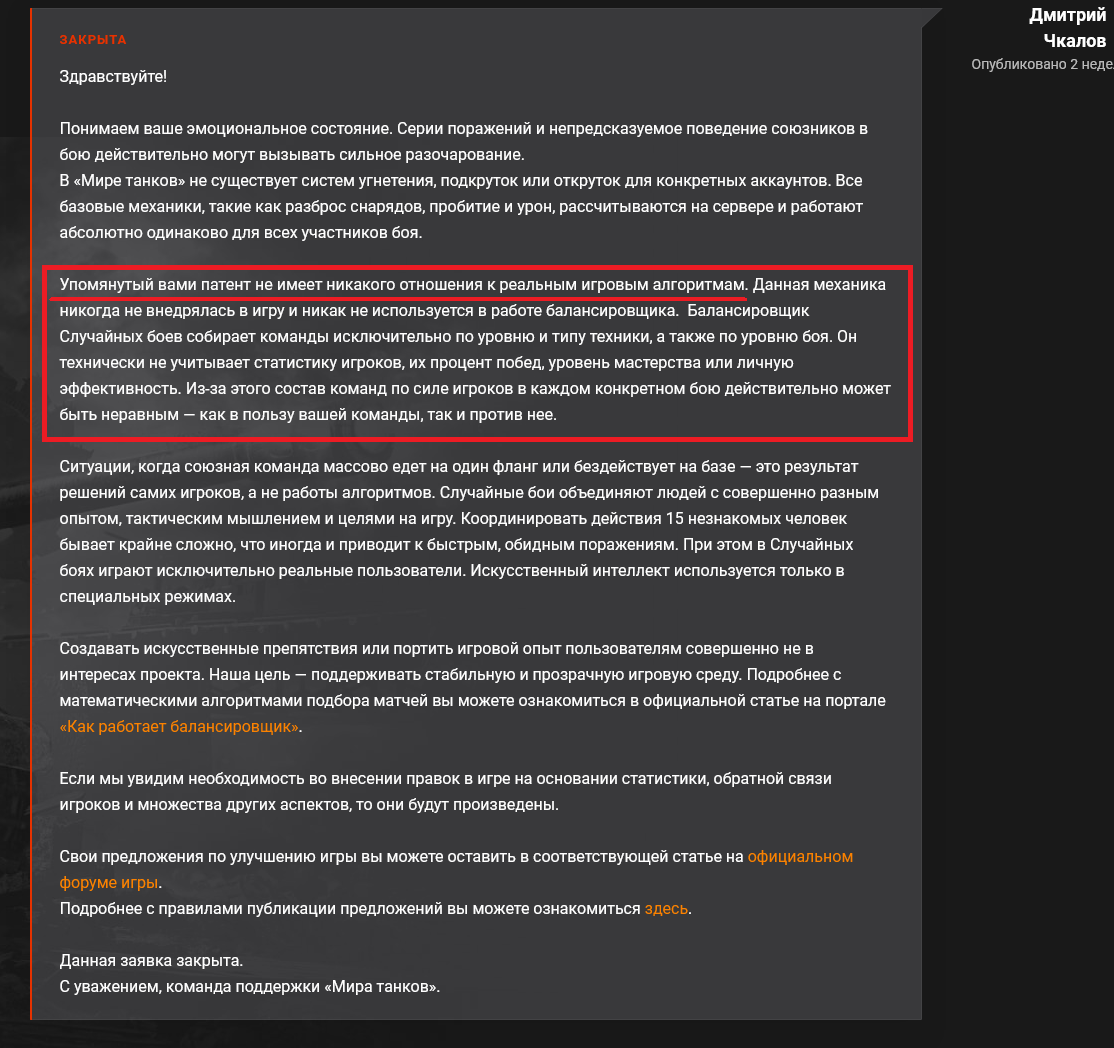 ЗАКРЫТА

Здравствуйте!

Понимаем ваше эмоциональное состояние. Серии поражений и непредсказуемое поведение союзников в бою действительно могут вызывать сильное разочарование.
В «Мире танков» не существует систем угнетения, подкруток или откруток для конкретных аккаунтов. Все базовые механики, такие как разброс снарядов, пробитие и урон, рассчитываются на сервере и работают абсолютно одинаково для всех участников боя.

Упомянутый вами патент не имеет никакого отношения к реальным игровым алгоритмам. Данная механика никогда не внедрялась в игру и никак не используется в работе балансировщика. Балансировщик Случайных боев собирает команды исключительно по уровню и типу техники, а также по уровню боя. Он технически не учитывает статистику игроков, их процент побед, уровень мастерства или личную эффективность. Из-за этого состав команд по силе игроков в каждом конкретном бою действительно может быть неравным — как в пользу вашей команды, так и против нее.

Ситуации, когда союзная команда массово едет на один фланг или бездействует на базе — это результат решений самих игроков, а не работы алгоритмов. Случайные бои объединяют людей с совершенно разным опытом, тактическим мышлением и целями на игру. Координировать действия 15 незнакомых человек бывает крайне сложно, что иногда и приводит к быстрым, обидным поражениям. При этом в Случайных боях играют исключительно реальные пользователи. Искусственный интеллект используется только в специальных режимах.

Создавать искусственные препятствия или портить игровой опыт пользователям совершенно не в интересах проекта. Наша цель — поддерживать стабильную и прозрачную игровую среду. Подробнее с математическими алгоритмами подбора матчей вы можете ознакомиться в официальной статье на портале «Как работает балансировщик».

Если мы увидим необходимость во внесении правок в игре на основании статистики, обратной связи игроков и множества других аспектов, то они будут произведены.

Свои предложения по улучшению игры вы можете оставить в соответствующей статье на официальном форуме игры.
Подробнее с правилами публикации предложений вы можете ознакомиться здесь.

Данная заявка закрыта.
С уважением, команда поддержки «Мира танков».

Дмитрий Чкалов
Опубликовано 2 неде